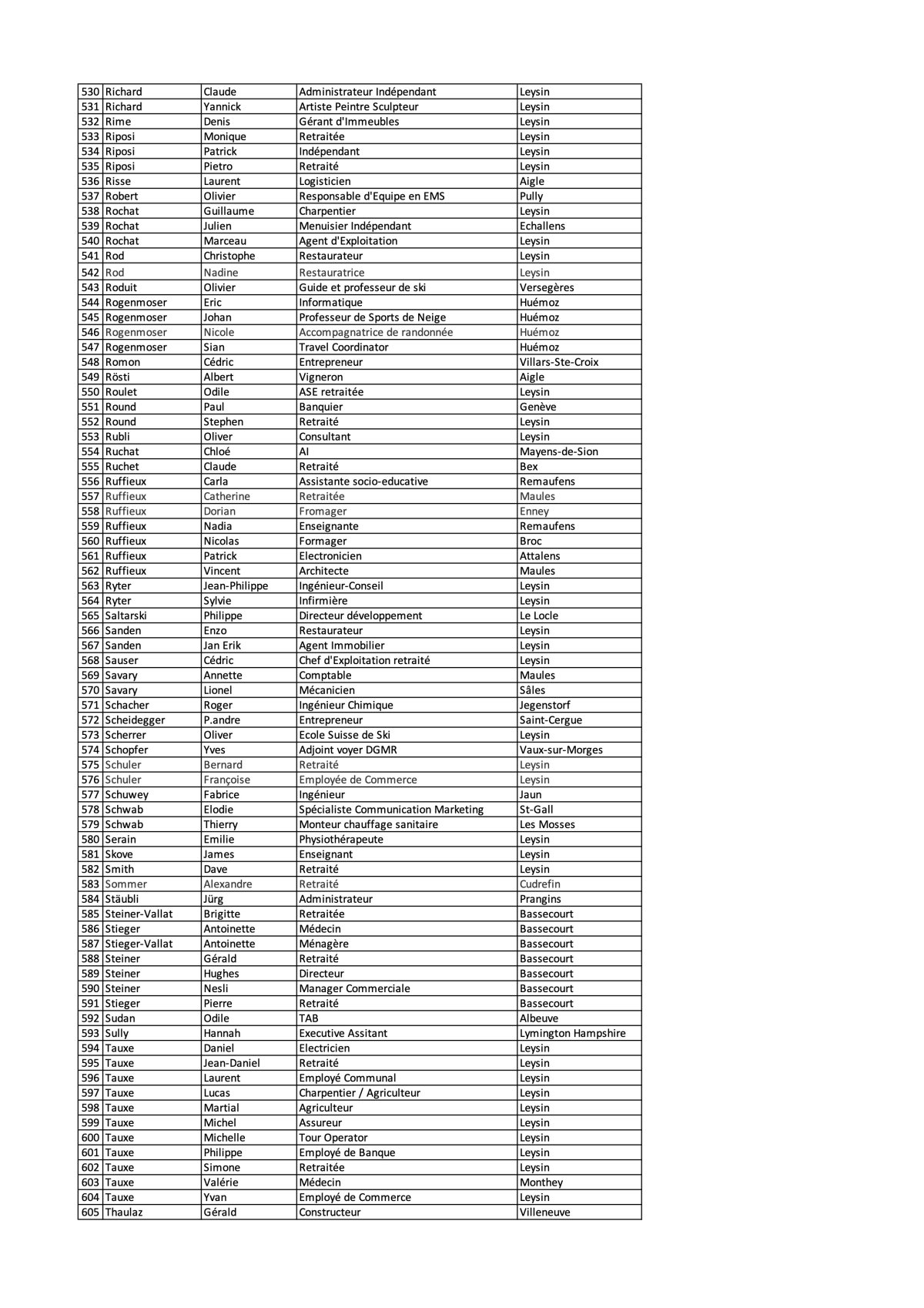 | | | | | |
|---|---|---|---|---|
| 530 | Richard | Claude | Administrateur Indépendant | Leysin |
| 531 | Richard | Yannick | Artiste Peintre Sculpteur | Leysin |
| 532 | Rime | Denis | Gérant d'Immeubles | Leysin |
| 533 | Riposi | Monique | Retraitée | Leysin |
| 534 | Riposi | Patrick | Indépendant | Leysin |
| 535 | Riposi | Pietro | Retraité | Leysin |
| 536 | Risse | Laurent | Logisticien | Aigle |
| 537 | Robert | Olivier | Responsable d'Equipe en EMS | Pully |
| 538 | Rochat | Guillaume | Charpentier | Leysin |
| 539 | Rochat | Julien | Menuisier Indépendant | Echallens |
| 540 | Rochat | Marceau | Agent d'Exploitation | Leysin |
| 541 | Rod | Christophe | Restaurateur | Leysin |
| 542 | Rod | Nadine | Restauratrice | Leysin |
| 543 | Roduit | Olivier | Guide et professeur de ski | Versegères |
| 544 | Rogenmoser | Eric | Informatique | Huémoz |
| 545 | Rogenmoser | Johan | Professeur de Sports de Neige | Huémoz |
| 546 | Rogenmoser | Nicole | Accompagnatrice de randonnée | Huémoz |
| 547 | Rogenmoser | Sian | Travel Coordinator | Huémoz |
| 548 | Romon | Cédric | Entrepreneur | Villars-Ste-Croix |
| 549 | Rösti | Albert | Vigneron | Aigle |
| 550 | Roulet | Odile | ASE retraitée | Leysin |
| 551 | Round | Paul | Banquier | Genève |
| 552 | Round | Stephen | Retraité | Leysin |
| 553 | Rubli | Oliver | Consultant | Leysin |
| 554 | Ruchat | Chloé | AI | Mayens-de-Sion |
| 555 | Ruchet | Claude | Retraité | Bex |
| 556 | Ruffieux | Carla | Assistante socio-educative | Remaufens |
| 557 | Ruffieux | Catherine | Retraitée | Maules |
| 558 | Ruffieux | Dorian | Fromager | Enney |
| 559 | Ruffieux | Nadia | Enseignante | Remaufens |
| 560 | Ruffieux | Nicolas | Formager | Broc |
| 561 | Ruffieux | Patrick | Electronicien | Attalens |
| 562 | Ruffieux | Vincent | Architecte | Maules |
| 563 | Ryter | Jean-Philippe | Ingénieur-Conseil | Leysin |
| 564 | Ryter | Sylvie | Infirmière | Leysin |
| 565 | Saltarski | Philippe | Directeur développement | Le Locle |
| 566 | Sanden | Enzo | Restaurateur | Leysin |
| 567 | Sanden | Jan Erik | Agent Immobilier | Leysin |
| 568 | Sauser | Cédric | Chef d'Exploitation retraité | Leysin |
| 569 | Savary | Annette | Comptable | Maules |
| 570 | Savary | Lionel | Mécanicien | Sâles |
| 571 | Schacher | Roger | Ingénieur Chimique | Jegenstorf |
| 572 | Scheidegger | P.andre | Entrepreneur | Saint-Cergue |
| 573 | Scherrer | Oliver | Ecole Suisse de Ski | Leysin |
| 574 | Schopfer | Yves | Adjoint voyer DGMR | Vaux-sur-Morges |
| 575 | Schuler | Bernard | Retraité | Leysin |
| 576 | Schuler | Françoise | Employée de Commerce | Leysin |
| 577 | Schuwey | Fabrice | Ingénieur | Jaun |
| 578 | Schwab | Elodie | Spécialiste Communication Marketing | St-Gall |
| 579 | Schwab | Thierry | Monteur chauffage sanitaire | Les Mosses |
| 580 | Serain | Emilie | Physiothérapeute | Leysin |
| 581 | Skove | James | Enseignant | Leysin |
| 582 | Smith | Dave | Retraité | Leysin |
| 583 | Sommer | Alexandre | Retraité | Cudrefin |
| 584 | Stäubli | Jürg | Administrateur | Prangins |
| 585 | Steiner-Vallat | Brigitte | Retraitée | Bassecourt |
| 586 | Stieger | Antoinette | Médecin | Bassecourt |
| 587 | Stieger-Vallat | Antoinette | Ménagère | Bassecourt |
| 588 | Steiner | Gérald | Retraité | Bassecourt |
| 589 | Steiner | Hughes | Directeur | Bassecourt |
| 590 | Steiner | Nesli | Manager Commerciale | Bassecourt |
| 591 | Stieger | Pierre | Retraité | Bassecourt |
| 592 | Sudan | Odile | TAB | Albeuve |
| 593 | Sully | Hannah | Executive Assitant | Lymington Hampshire |
| 594 | Tauxe | Daniel | Electricien | Leysin |
| 595 | Tauxe | Jean-Daniel | Retraité | Leysin |
| 596 | Tauxe | Laurent | Employé Communal | Leysin |
| 597 | Tauxe | Lucas | Charpentier / Agriculteur | Leysin |
| 598 | Tauxe | Martial | Agriculteur | Leysin |
| 599 | Tauxe | Michel | Assureur | Leysin |
| 600 | Tauxe | Michelle | Tour Operator | Leysin |
| 601 | Tauxe | Philippe | Employé de Banque | Leysin |
| 602 | Tauxe | Simone | Retraitée | Leysin |
| 603 | Tauxe | Valérie | Médecin | Monthey |
| 604 | Tauxe | Yvan | Employé de Commerce | Leysin |
| 605 | Thaulaz | Gérald | Constructeur | Villeneuve |